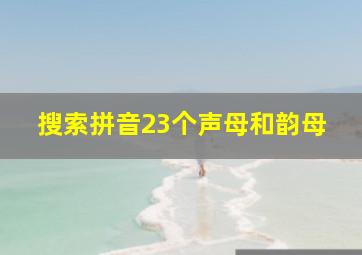 搜索拼音23个声母和韵母